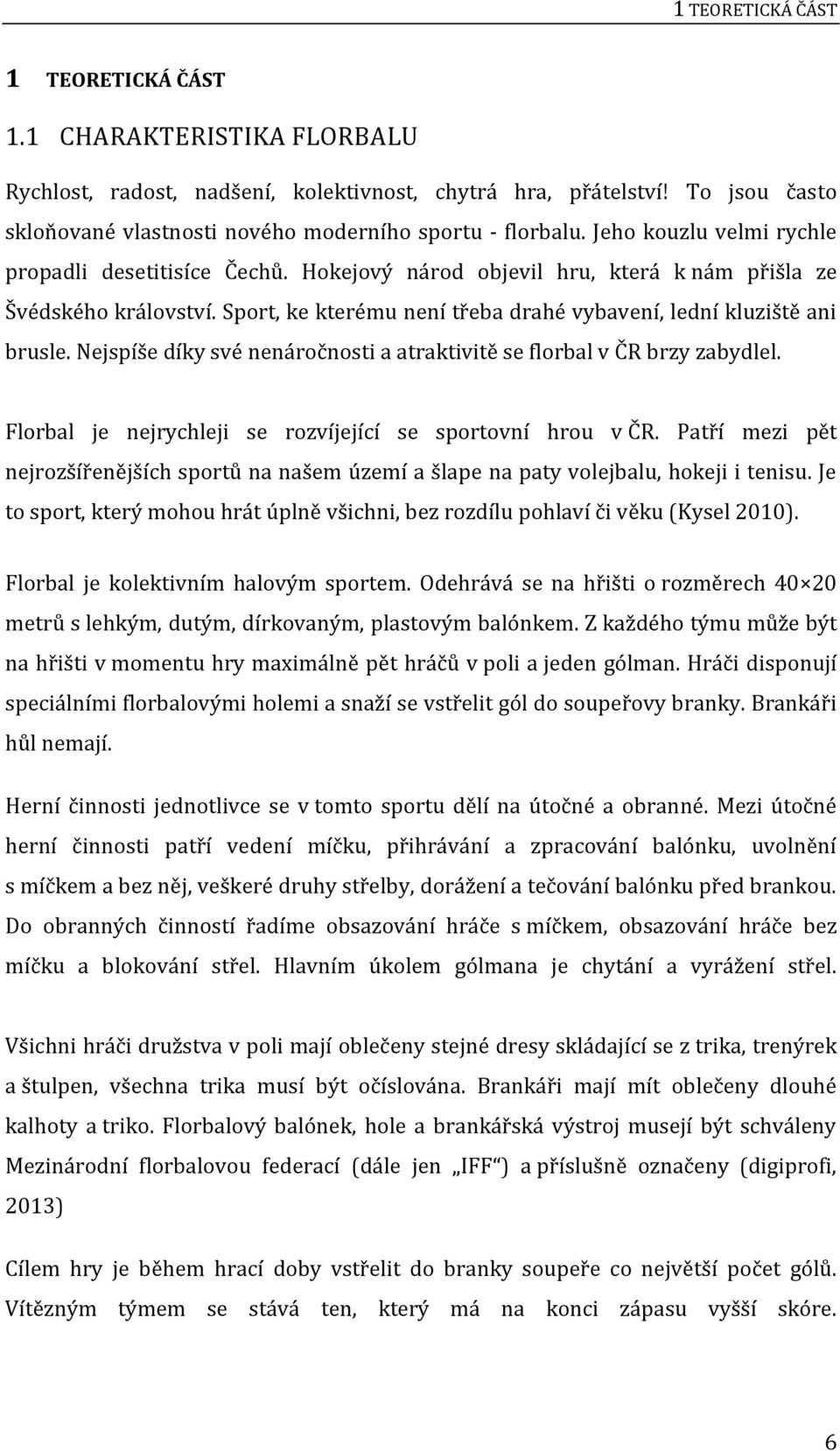 1 TEORETICKÁ ČÁST

1 TEORETICKÁ ČÁST

1.1 CHARAKTERISTIKA FLORBALU

Rychlost, radost, nadšení, kolektivnost, chytrá hra, přátelství! To jsou často skloňované vlastnosti nového moderního sportu - florbalu. Jeho kouzlu velmi rychle propadli desetitisíce Čechů. Hokejový národ objevil hru, která k nám přišla ze Švédského království. Sport, ke kterému není třeba drahé vybavení, lední kluziště ani brusle. Nejspíše díky své nenáročnosti a atraktivitě se florbal v ČR brzy zabydlel.

Florbal je nejrychleji se rozvíjející se sportovní hrou v ČR. Patří mezi pět nejrozšířenějších sportů na našem území a šlape na paty volejbalu, hokeji i tenisu. Je to sport, který mohou hrát úplně všichni, bez rozdílu pohlaví či věku (Kysel 2010).

Florbal je kolektivním halovým sportem. Odehrává se na hřišti o rozměrech 40×20 metrů s lehkým, dutým, dírkovaným, plastovým balónkem. Z každého týmu může být na hřišti v momentu hry maximálně pět hráčů v poli a jeden gólman. Hráči disponují speciálními florbalovými holemi a snaží se vstřelit gól do soupeřovy branky. Brankáři hůl nemají.

Herní činnosti jednotlivce se v tomto sportu dělí na útočné a obranné. Mezi útočné herní činnosti patří vedení míčku, přihrávání a zpracování balónku, uvolnění s míčkem a bez něj, veškeré druhy střelby, dorážení a tečování balónku před brankou. Do obranných činností řadíme obsazování hráče s míčkem, obsazování hráče bez míčku a blokování střel. Hlavním úkolem gólmana je chytání a vyrážení střel.

Všichni hráči družstva v poli mají oblečeny stejné dresy skládající se z trika, trenýrek a štulpen, všechna trika musí být očíslována. Brankáři mají mít oblečeny dlouhé kalhoty a triko. Florbalový balónek, hole a brankářská výstroj musejí být schváleny Mezinárodní florbalovou federací (dále jen „IFF“) a příslušně označeny (digiprofi, 2013)

Cílem hry je během hrací doby vstřelit do branky soupeře co největší počet gólů. Vítězným týmem se stává ten, který má na konci zápasu vyšší skóre.

6